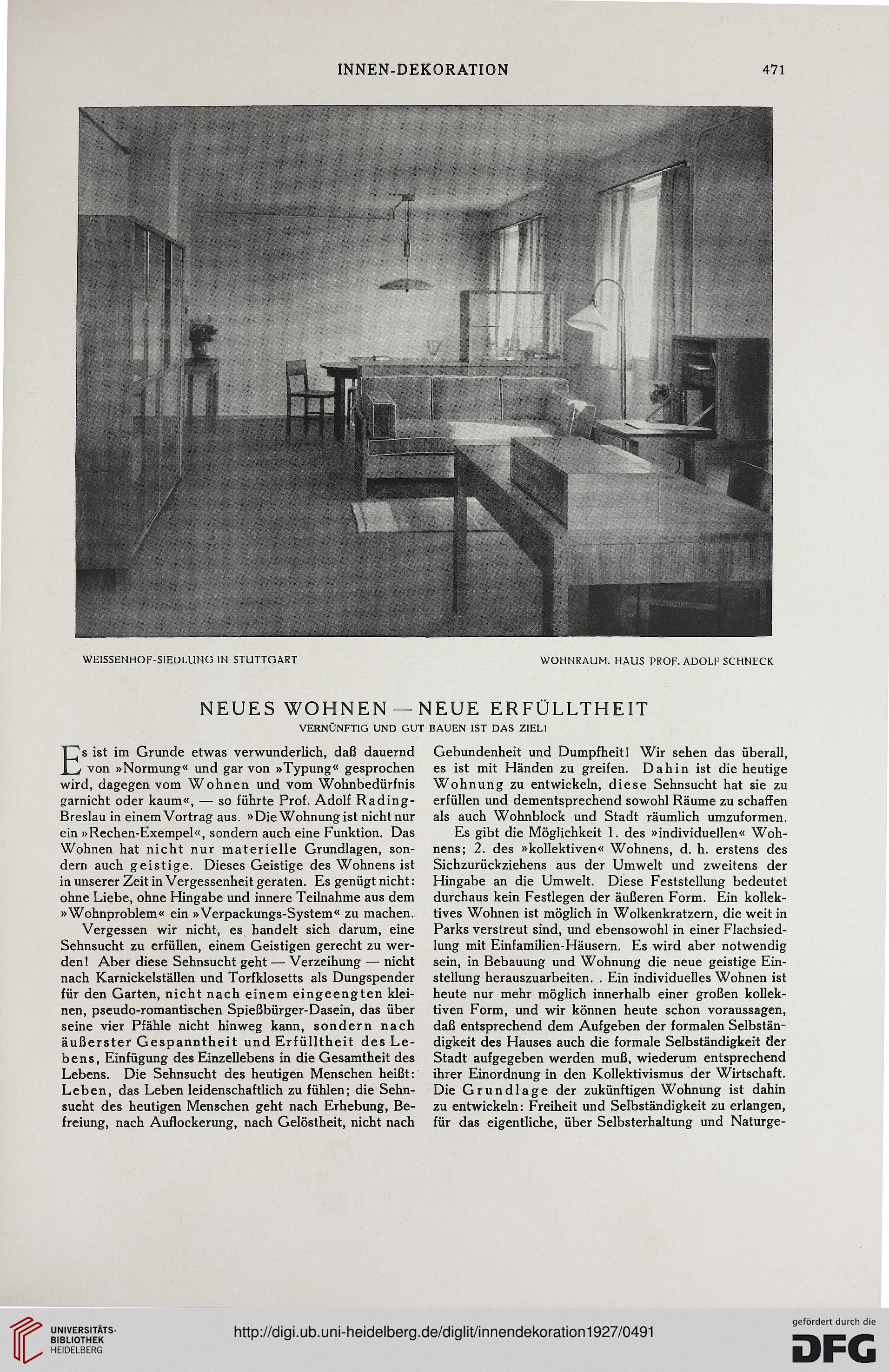 INNEN-DEKORATION 471

WEISSENHOF-SIEDLUNG IN STUTTGART WOHNRAUM. HAUS PROF. ADOLF SCHNECK

NEUES WOHNEN — NEUE ERFÜLLTHEIT
VERNÜNFTIG UND GUT BAUEN IST DAS ZIEL!

Es ist im Grunde etwas verwunderlich, daß dauernd von »Normung« und gar von »Typung« gesprochen wird, dagegen vom Wohnen und vom Wohnbedürfnis garnicht oder kaum«, — so führte Prof. Adolf Rading-Breslau in einem Vortrag aus. »Die Wohnung ist nicht nur ein »Rechen-Exempel«, sondern auch eine Funktion. Das Wohnen hat nicht nur materielle Grundlagen, sondern auch geistige. Dieses Geistige des Wohnens ist in unserer Zeit in Vergessenheit geraten. Es genügt nicht: ohne Liebe, ohne Hingabe und innere Teilnahme aus dem »Wohnproblem« ein »Verpackungs-System« zu machen.

Vergessen wir nicht, es handelt sich darum, eine Sehnsucht zu erfüllen, einem Geistigen gerecht zu werden! Aber diese Sehnsucht geht — Verzeihung — nicht nach Karnickelställen und Torfklosetts als Dungspender für den Garten, nicht nach einem eingeengten kleinen, pseudo-romantischen Spießbürger-Dasein, das über seine vier Pfähle nicht hinweg kann, sondern nach äußerster Gespanntheit und Erfülltheit des Lebens, Einfügung des Einzellebens in die Gesamtheit des Lebens. Die Sehnsucht des heutigen Menschen heißt: Leben, das Leben leidenschaftlich zu fühlen; die Sehnsucht des heutigen Menschen geht nach Erhebung, Befreiung, nach Auflockerung, nach Gelöstheit, nicht nach Gebundenheit und Dumpfheit! Wir sehen das überall, es ist mit Händen zu greifen. Dahin ist die heutige Wohnung zu entwickeln, diese Sehnsucht hat sie zu erfüllen und dementsprechend sowohl Räume zu schaffen als auch Wohnblock und Stadt räumlich umzuformen.

Es gibt die Möglichkeit 1. des »individuellen« Wohnens; 2. des »kollektiven« Wohnens, d. h. erstens des Sichzurückziehens aus der Umwelt und zweitens der Hingabe an die Umwelt. Diese Feststellung bedeutet durchaus kein Festlegen der äußeren Form. Ein kollektives Wohnen ist möglich in Wolkenkratzern, die weit in Parks verstreut sind, und ebensowohl in einer Flachsiedlung mit Einfamilien-Häusern. Es wird aber notwendig sein, in Bebauung und Wohnung die neue geistige Einstellung herauszuarbeiten. . Ein individuelles Wohnen ist heute nur mehr möglich innerhalb einer großen kollektiven Form, und wir können heute schon voraussagen, daß entsprechend dem Aufgeben der formalen Selbständigkeit des Hauses auch die formale Selbständigkeit der Stadt aufgegeben werden muß, wiederum entsprechend ihrer Einordnung in den Kollektivismus der Wirtschaft. Die Grundlage der zukünftigen Wohnung ist dahin zu entwickeln: Freiheit und Selbständigkeit zu erlangen, für das eigentliche, über Selbsterhaltung und Naturge-

UNIVERSITÄTS-BIBLIOTHEK HEIDELBERG
http://digi.ub.uni-heidelberg.de/diglit/innendekoration1927/0491
gefördert durch die DFG